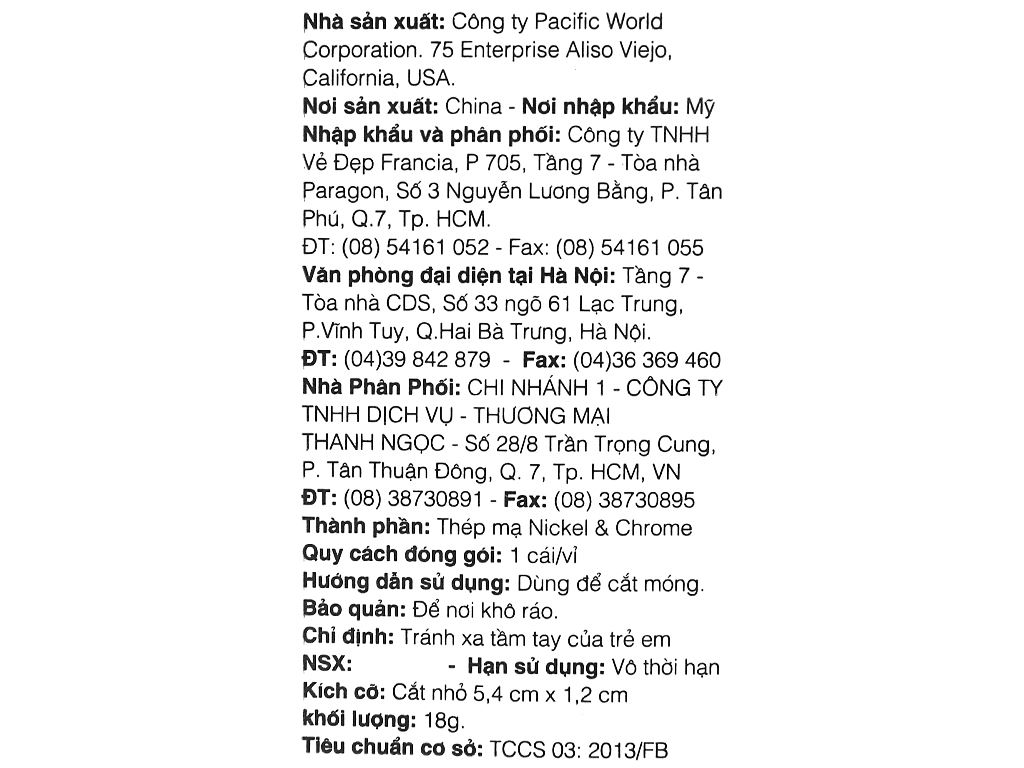 Nhà sản xuất: Công ty Pacific World Corporation. 75 Enterprise Aliso Viejo, California, USA.
Nơi sản xuất: China - Nơi nhập khẩu: Mỹ
Nhập khẩu và phân phối: Công ty TNHH Vẻ Đẹp Francia, P 705, Tầng 7 - Tòa nhà Paragon, Số 3 Nguyễn Lương Bằng, P. Tân Phú, Q.7, Tp. HCM.
ĐT: (08) 54161 052 - Fax: (08) 54161 055
Văn phòng đại diện tại Hà Nội: Tầng 7 - Tòa nhà CDS, Số 33 ngõ 61 Lạc Trung, P.Vĩnh Tuy, Q.Hai Bà Trưng, Hà Nội.
ĐT: (04)39 842 879 - Fax: (04)36 369 460
Nhà Phân Phối: CHI NHÁNH 1 - CÔNG TY TNHH DỊCH VỤ - THƯƠNG MẠI THANH NGỌC - Số 28/8 Trần Trọng Cung, P. Tân Thuận Đông, Q. 7, Tp. HCM, VN
ĐT: (08) 38730891 - Fax: (08) 38730895
Thành phần: Thép mạ Nickel & Chrome
Quy cách đóng gói: 1 cái/vỉ
Hướng dẫn sử dụng: Dùng để cắt móng.
Bảo quản: Để nơi khô ráo.
Chỉ định: Tránh xa tầm tay của trẻ em
NSX: - Hạn sử dụng: Vô thời hạn
Kích cỡ: Cắt nhỏ 5,4 cm x 1,2 cm
khối lượng: 18g.
Tiêu chuẩn cơ sở: TCCS 03: 2013/FB